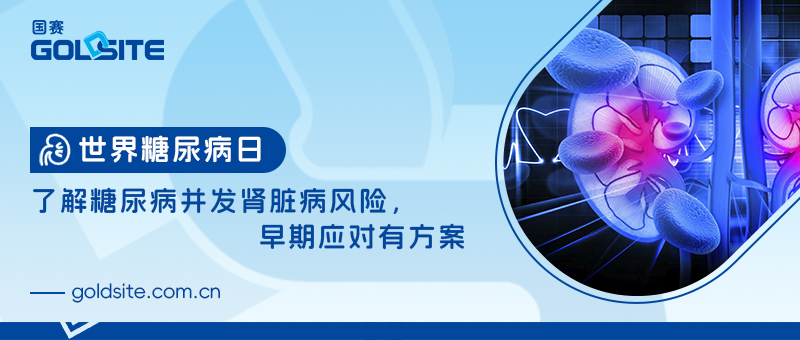 国赛
GOLDSITE

世界糖尿病日

了解糖尿病并发肾脏病风险，
早期应对有方案

goldsite.com.cn